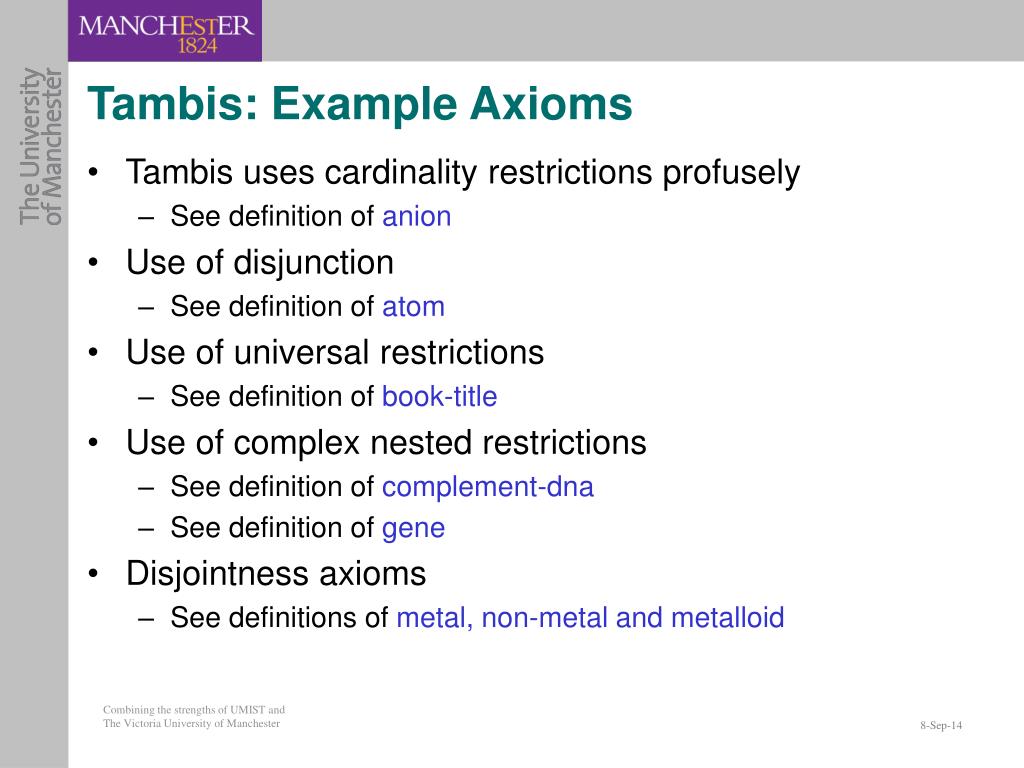 MANCHESTER
1824

The University of Manchester

Tambis: Example Axioms

• Tambis uses cardinality restrictions profusely
– See definition of anion
• Use of disjunction
– See definition of atom
• Use of universal restrictions
– See definition of book-title
• Use of complex nested restrictions
– See definition of complement-dna
– See definition of gene
• Disjointness axioms
– See definitions of metal, non-metal and metalloid

Combining the strengths of UMIST and The Victoria University of Manchester

8-Sep-14